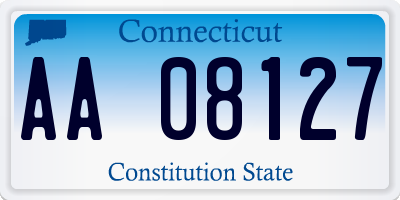 Connecticut

AA 08127

Constitution State